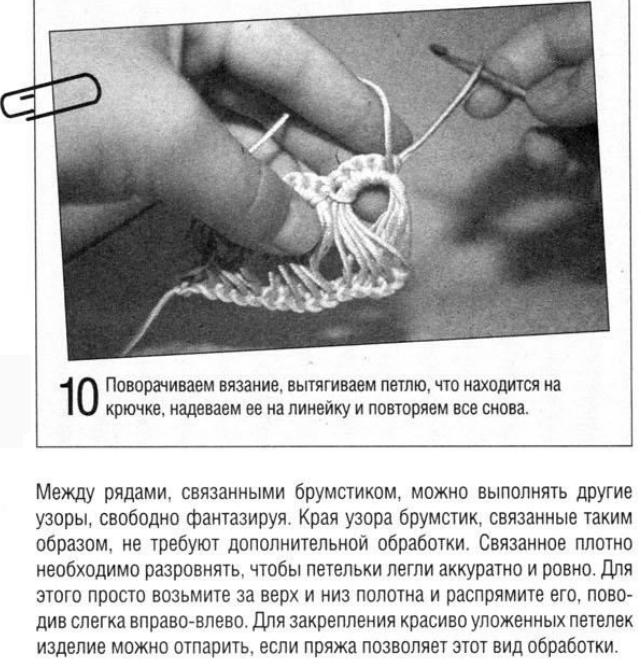 10 Поворачиваем вязание, вытягиваем петлю, что находится на крючке, надеваем ее на линейку и повторяем все снова.

Между рядами, связанными брумстиком, можно выполнять другие узоры, свободно фантазируя. Края узора брумстик, связанные таким образом, не требуют дополнительной обработки. Связанное плотно необходимо разровнять, чтобы петельки легли аккуратно и ровно. Для этого просто возьмите за верх и низ полотна и распрямите его, поводив слегка вправо-влево. Для закрепления красиво уложенных петелек изделие можно отпарить, если пряжа позволяет этот вид обработки.